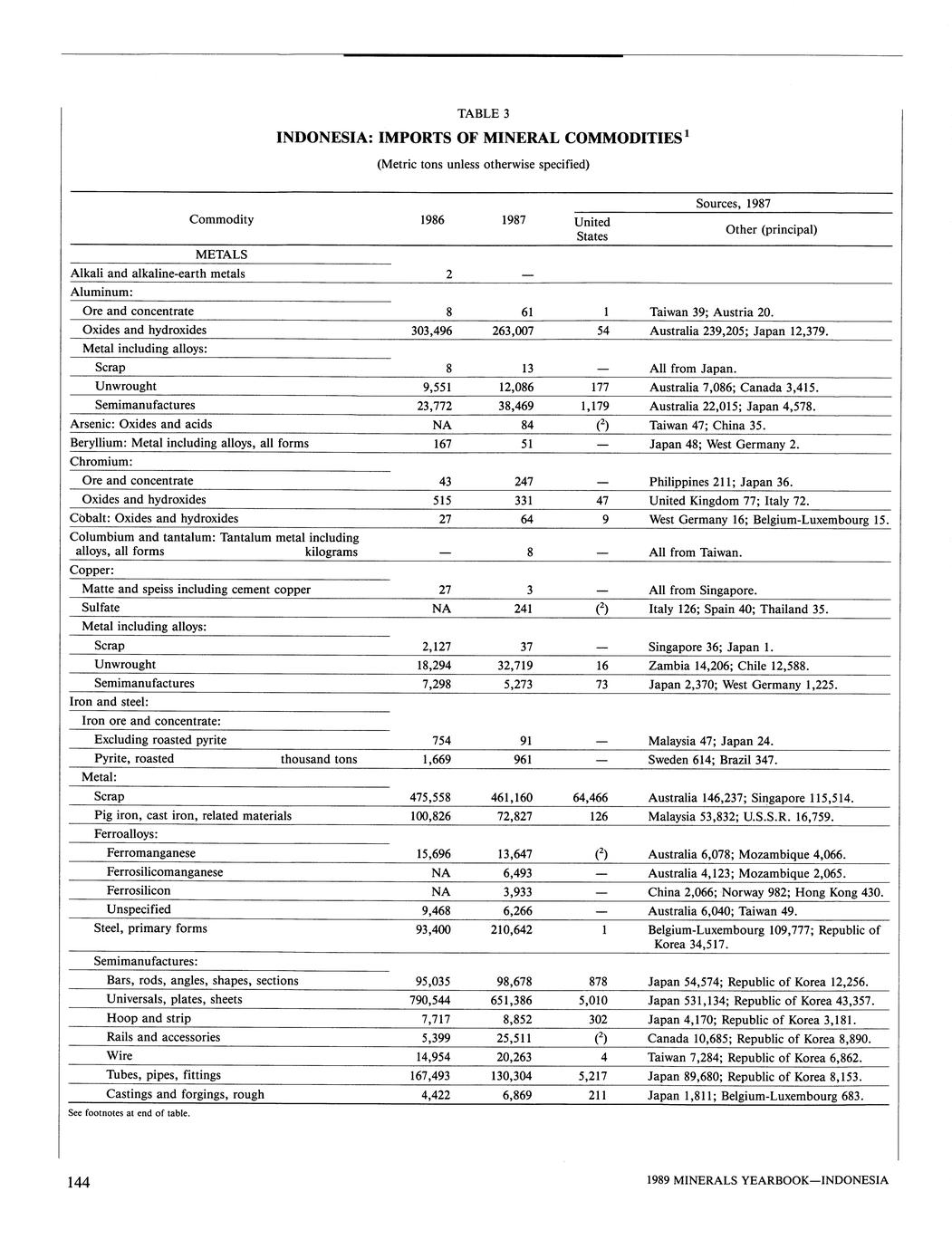 TABLE 3

INDONESIA: IMPORTS OF MINERAL COMMODITIES$^1$

(Metric tons unless otherwise specified)

| Commodity | 1986 | 1987 | Sources, 1987 United States | Sources, 1987 Other (principal) |
|---|---|---|---|---|
| METALS | | | | |
| Alkali and alkaline-earth metals | 2 | — | | |
| Aluminum: | | | | |
| Ore and concentrate | 8 | 61 | 1 | Taiwan 39; Austria 20. |
| Oxides and hydroxides | 303,496 | 263,007 | 54 | Australia 239,205; Japan 12,379. |
| Metal including alloys: | | | | |
| Scrap | 8 | 13 | — | All from Japan. |
| Unwrought | 9,551 | 12,086 | 177 | Australia 7,086; Canada 3,415. |
| Semimanufactures | 23,772 | 38,469 | 1,179 | Australia 22,015; Japan 4,578. |
| Arsenic: Oxides and acids | NA | 84 | ($^2$) | Taiwan 47; China 35. |
| Beryllium: Metal including alloys, all forms | 167 | 51 | — | Japan 48; West Germany 2. |
| Chromium: | | | | |
| Ore and concentrate | 43 | 247 | — | Philippines 211; Japan 36. |
| Oxides and hydroxides | 515 | 331 | 47 | United Kingdom 77; Italy 72. |
| Cobalt: Oxides and hydroxides | 27 | 64 | 9 | West Germany 16; Belgium-Luxembourg 15. |
| Columbium and tantalum: Tantalum metal including alloys, all forms kilograms | — | 8 | — | All from Taiwan. |
| Copper: | | | | |
| Matte and speiss including cement copper | 27 | 3 | — | All from Singapore. |
| Sulfate | NA | 241 | ($^2$) | Italy 126; Spain 40; Thailand 35. |
| Metal including alloys: | | | | |
| Scrap | 2,127 | 37 | — | Singapore 36; Japan 1. |
| Unwrought | 18,294 | 32,719 | 16 | Zambia 14,206; Chile 12,588. |
| Semimanufactures | 7,298 | 5,273 | 73 | Japan 2,370; West Germany 1,225. |
| Iron and steel: | | | | |
| Iron ore and concentrate: | | | | |
| Excluding roasted pyrite | 754 | 91 | — | Malaysia 47; Japan 24. |
| Pyrite, roasted thousand tons | 1,669 | 961 | — | Sweden 614; Brazil 347. |
| Metal: | | | | |
| Scrap | 475,558 | 461,160 | 64,466 | Australia 146,237; Singapore 115,514. |
| Pig iron, cast iron, related materials | 100,826 | 72,827 | 126 | Malaysia 53,832; U.S.S.R. 16,759. |
| Ferroalloys: | | | | |
| Ferromanganese | 15,696 | 13,647 | ($^2$) | Australia 6,078; Mozambique 4,066. |
| Ferrosilicomanganese | NA | 6,493 | — | Australia 4,123; Mozambique 2,065. |
| Ferrosilicon | NA | 3,933 | — | China 2,066; Norway 982; Hong Kong 430. |
| Unspecified | 9,468 | 6,266 | — | Australia 6,040; Taiwan 49. |
| Steel, primary forms | 93,400 | 210,642 | 1 | Belgium-Luxembourg 109,777; Republic of Korea 34,517. |
| Semimanufactures: | | | | |
| Bars, rods, angles, shapes, sections | 95,035 | 98,678 | 878 | Japan 54,574; Republic of Korea 12,256. |
| Universals, plates, sheets | 790,544 | 651,386 | 5,010 | Japan 531,134; Republic of Korea 43,357. |
| Hoop and strip | 7,717 | 8,852 | 302 | Japan 4,170; Republic of Korea 3,181. |
| Rails and accessories | 5,399 | 25,511 | ($^2$) | Canada 10,685; Republic of Korea 8,890. |
| Wire | 14,954 | 20,263 | 4 | Taiwan 7,284; Republic of Korea 6,862. |
| Tubes, pipes, fittings | 167,493 | 130,304 | 5,217 | Japan 89,680; Republic of Korea 8,153. |
| Castings and forgings, rough | 4,422 | 6,869 | 211 | Japan 1,811; Belgium-Luxembourg 683. |

See footnotes at end of table.

144

1989 MINERALS YEARBOOK—INDONESIA